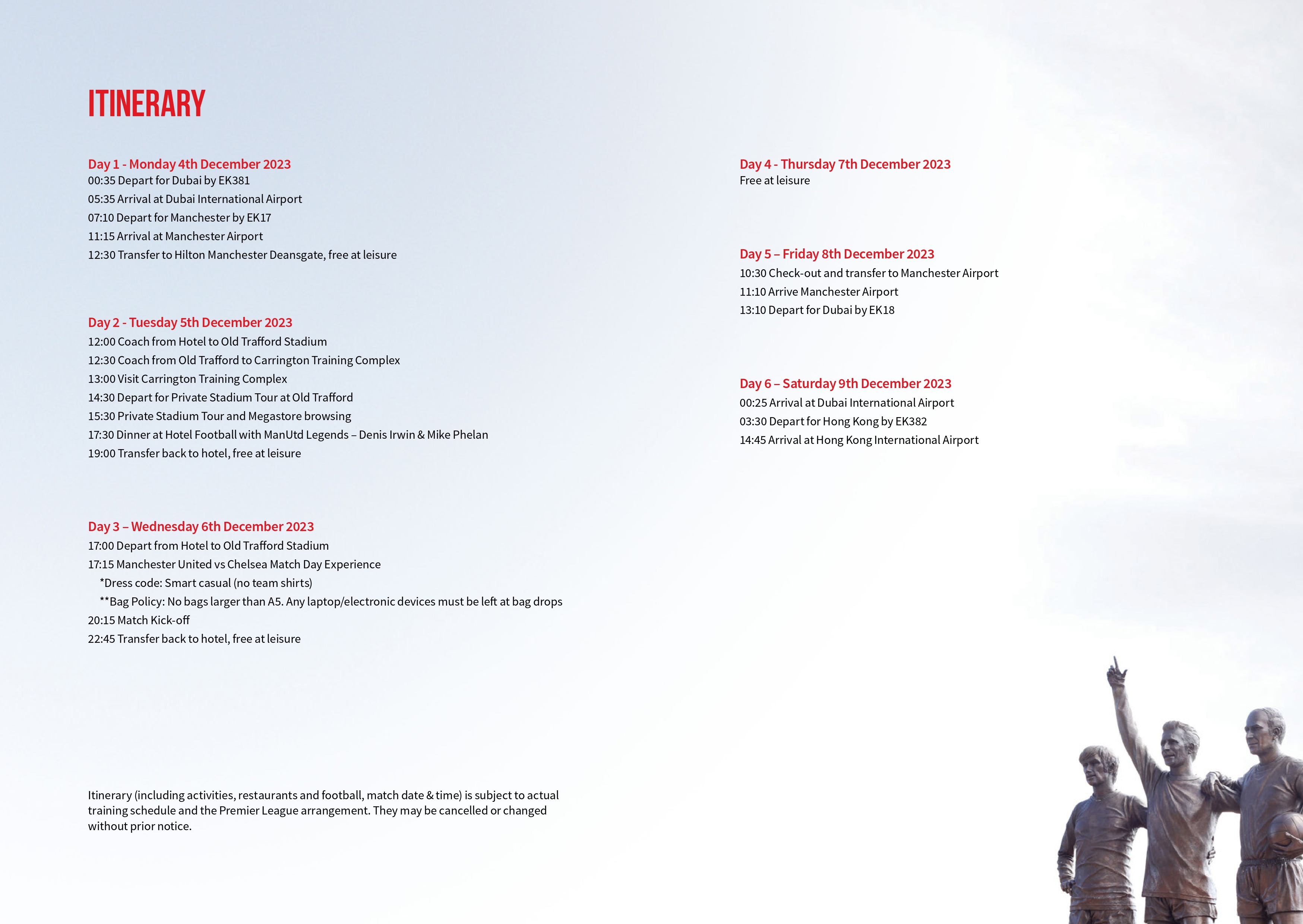 ITINERARY

Day 1 - Monday 4th December 2023
00:35 Depart for Dubai by EK381
05:35 Arrival at Dubai International Airport
07:10 Depart for Manchester by EK17
11:15 Arrival at Manchester Airport
12:30 Transfer to Hilton Manchester Deansgate, free at leisure

Day 2 - Tuesday 5th December 2023
12:00 Coach from Hotel to Old Trafford Stadium
12:30 Coach from Old Trafford to Carrington Training Complex
13:00 Visit Carrington Training Complex
14:30 Depart for Private Stadium Tour at Old Trafford
15:30 Private Stadium Tour and Megastore browsing
17:30 Dinner at Hotel Football with ManUtd Legends – Denis Irwin & Mike Phelan
19:00 Transfer back to hotel, free at leisure

Day 3 – Wednesday 6th December 2023
17:00 Depart from Hotel to Old Trafford Stadium
17:15 Manchester United vs Chelsea Match Day Experience
*Dress code: Smart casual (no team shirts)
**Bag Policy: No bags larger than A5. Any laptop/electronic devices must be left at bag drops
20:15 Match Kick-off
22:45 Transfer back to hotel, free at leisure

Itinerary (including activities, restaurants and football, match date & time) is subject to actual training schedule and the Premier League arrangement. They may be cancelled or changed without prior notice.

Day 4 - Thursday 7th December 2023
Free at leisure

Day 5 – Friday 8th December 2023
10:30 Check-out and transfer to Manchester Airport
11:10 Arrive Manchester Airport
13:10 Depart for Dubai by EK18

Day 6 – Saturday 9th December 2023
00:25 Arrival at Dubai International Airport
03:30 Depart for Hong Kong by EK382
14:45 Arrival at Hong Kong International Airport